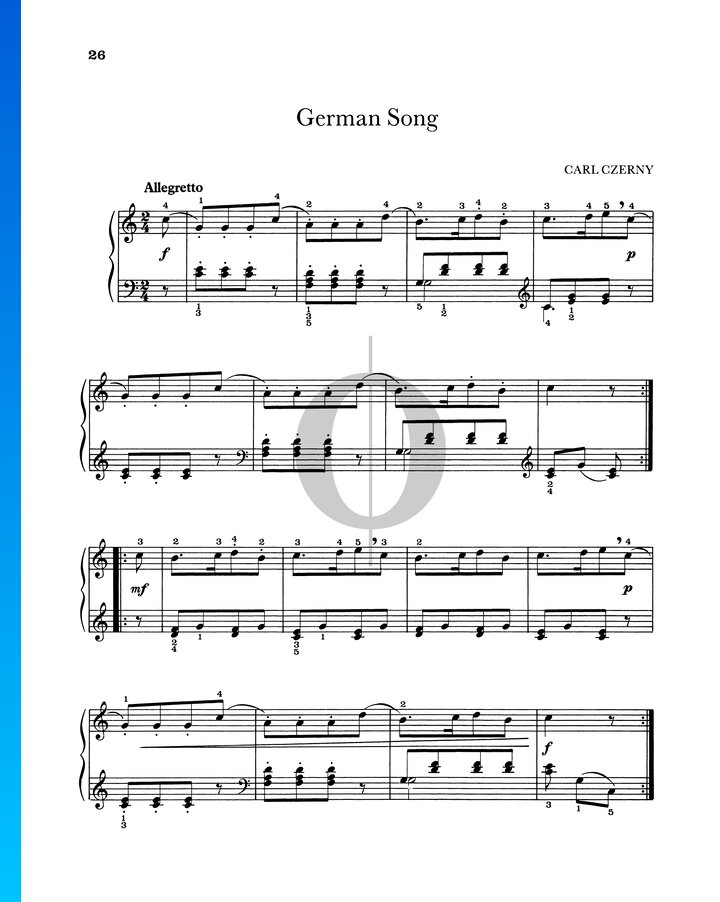 26

German Song

CARL CZERNY

Allegretto

f

p

mf

p

f